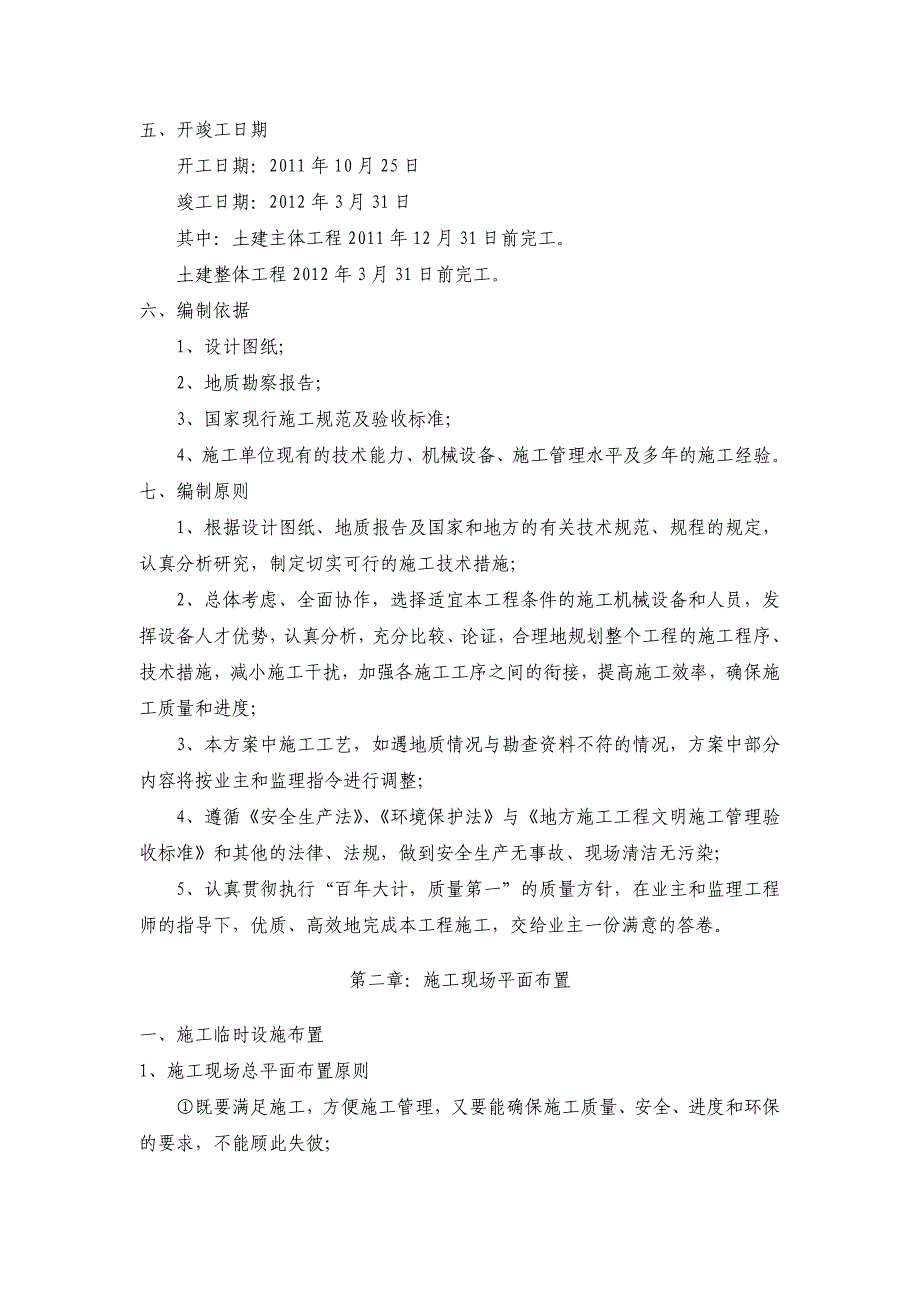 五、开竣工日期

开工日期：2011 年 10 月 25 日

竣工日期：2012 年 3 月 31 日

其中：土建主体工程 2011 年 12 月 31 日前完工。

土建整体工程 2012 年 3 月 31 日前完工。

六、编制依据

1、设计图纸;

2、地质勘察报告;

3、国家现行施工规范及验收标准;

4、施工单位现有的技术能力、机械设备、施工管理水平及多年的施工经验。

七、编制原则

1、根据设计图纸、地质报告及国家和地方的有关技术规范、规程的规定，认真分析研究，制定切实可行的施工技术措施;

2、总体考虑、全面协作，选择适宜本工程条件的施工机械设备和人员，发挥设备人才优势，认真分析，充分比较、论证，合理地规划整个工程的施工程序、技术措施，减小施工干扰，加强各施工工序之间的衔接，提高施工效率，确保施工质量和进度;

3、本方案中施工工艺，如遇地质情况与勘查资料不符的情况，方案中部分内容将按业主和监理指令进行调整;

4、遵循《安全生产法》、《环境保护法》与《地方施工工程文明施工管理验收标准》和其他的法律、法规，做到安全生产无事故、现场清洁无污染;

5、认真贯彻执行“百年大计，质量第一”的质量方针，在业主和监理工程师的指导下，优质、高效地完成本工程施工，交给业主一份满意的答卷。

第二章：施工现场平面布置

一、施工临时设施布置

1、施工现场总平面布置原则

①既要满足施工，方便施工管理，又要能确保施工质量、安全、进度和环保的要求，不能顾此失彼;